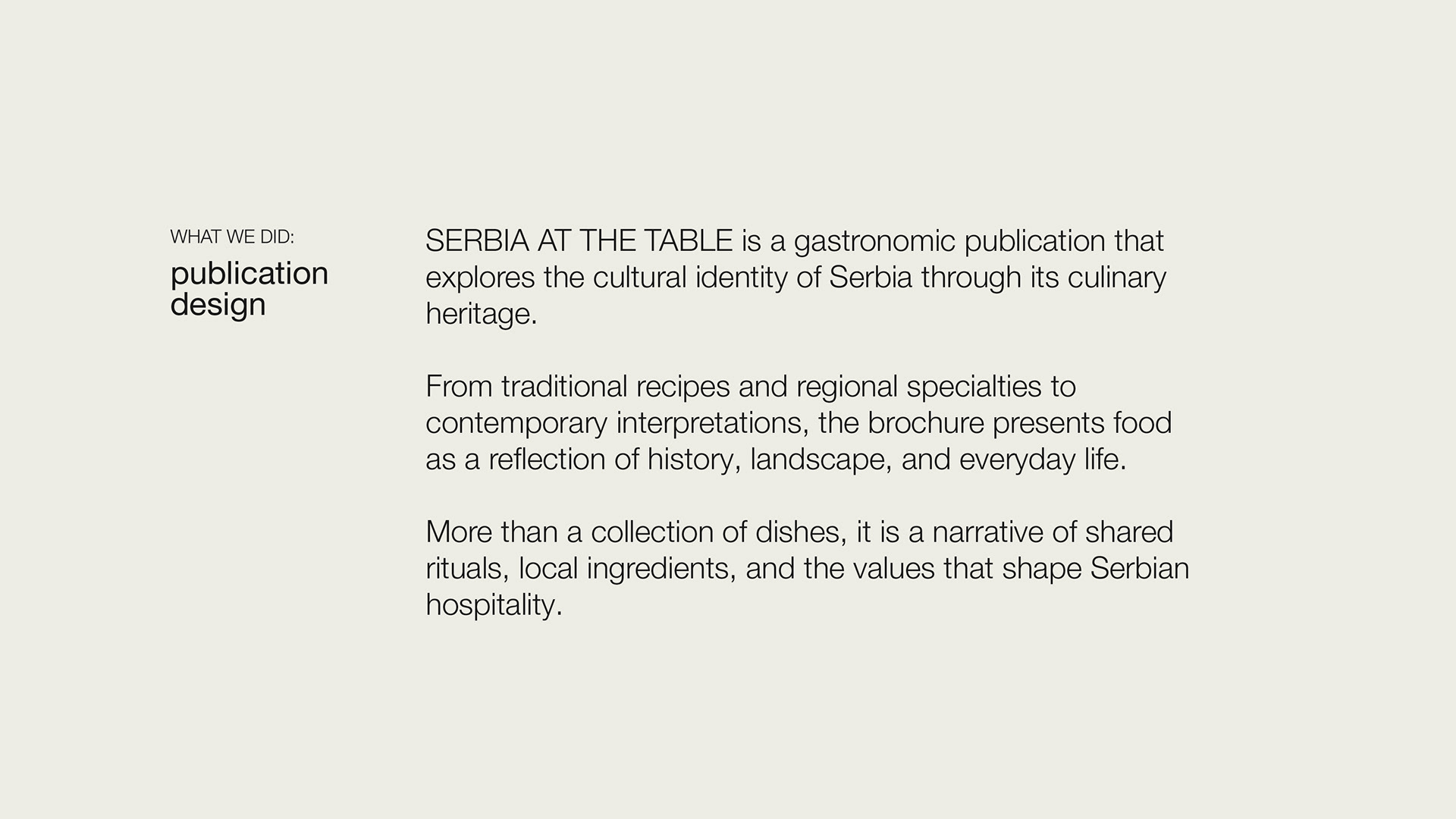 WHAT WE DID:

publication
design

SERBIA AT THE TABLE is a gastronomic publication that explores the cultural identity of Serbia through its culinary heritage.

From traditional recipes and regional specialties to contemporary interpretations, the brochure presents food as a reflection of history, landscape, and everyday life.

More than a collection of dishes, it is a narrative of shared rituals, local ingredients, and the values that shape Serbian hospitality.